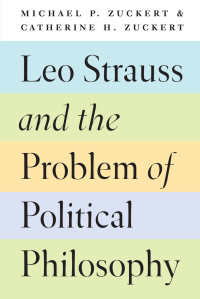 MICHAEL P. ZUCKERT &
CATHERINE H. ZUCKERT

Leo Strauss
and the
Problem of
Political
Philosophy